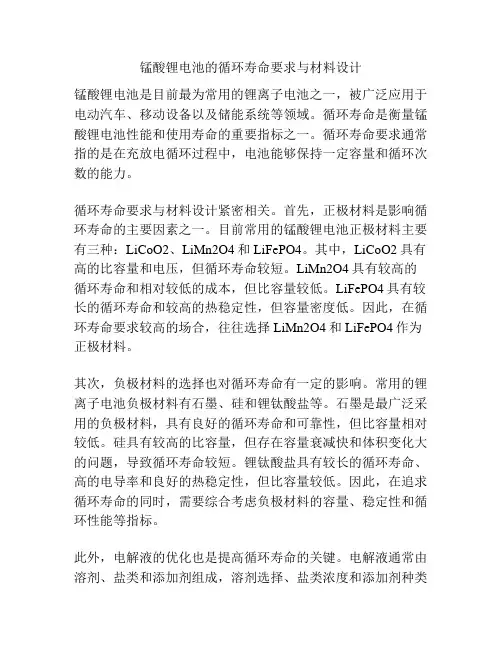 锰酸锂电池的循环寿命要求与材料设计

锰酸锂电池是目前最为常用的锂离子电池之一，被广泛应用于电动汽车、移动设备以及储能系统等领域。循环寿命是衡量锰酸锂电池性能和使用寿命的重要指标之一。循环寿命要求通常指的是在充放电循环过程中，电池能够保持一定容量和循环次数的能力。

循环寿命要求与材料设计紧密相关。首先，正极材料是影响循环寿命的主要因素之一。目前常用的锰酸锂电池正极材料主要有三种：LiCoO2、LiMn2O4 和 LiFePO4。其中，LiCoO2 具有高的比容量和电压，但循环寿命较短。LiMn2O4 具有较高的循环寿命和相对较低的成本，但比容量较低。LiFePO4 具有较长的循环寿命和较高的热稳定性，但容量密度低。因此，在循环寿命要求较高的场合，往往选择 LiMn2O4 和 LiFePO4 作为正极材料。

其次，负极材料的选择也对循环寿命有一定的影响。常用的锂离子电池负极材料有石墨、硅和锂钛酸盐等。石墨是最广泛采用的负极材料，具有良好的循环寿命和可靠性，但比容量相对较低。硅具有较高的比容量，但存在容量衰减快和体积变化大的问题，导致循环寿命较短。锂钛酸盐具有较长的循环寿命、高的电导率和良好的热稳定性，但比容量较低。因此，在追求循环寿命的同时，需要综合考虑负极材料的容量、稳定性和循环性能等指标。

此外，电解液的优化也是提高循环寿命的关键。电解液通常由溶剂、盐类和添加剂组成，溶剂选择、盐类浓度和添加剂种类